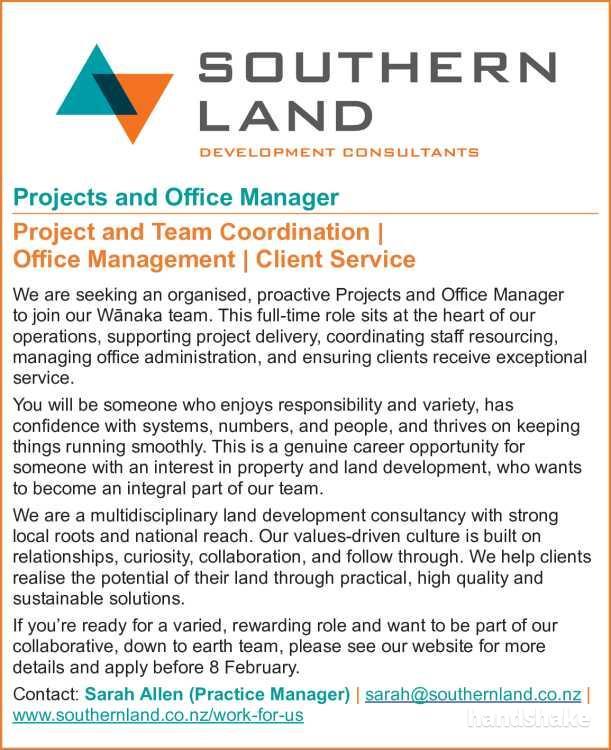 SOUTHERN LAND
DEVELOPMENT CONSULTANTS

Projects and Office Manager

Project and Team Coordination | Office Management | Client Service

We are seeking an organised, proactive Projects and Office Manager to join our Wānaka team. This full-time role sits at the heart of our operations, supporting project delivery, coordinating staff resourcing, managing office administration, and ensuring clients receive exceptional service.

You will be someone who enjoys responsibility and variety, has confidence with systems, numbers, and people, and thrives on keeping things running smoothly. This is a genuine career opportunity for someone with an interest in property and land development, who wants to become an integral part of our team.

We are a multidisciplinary land development consultancy with strong local roots and national reach. Our values-driven culture is built on relationships, curiosity, collaboration, and follow through. We help clients realise the potential of their land through practical, high quality and sustainable solutions.

If you're ready for a varied, rewarding role and want to be part of our collaborative, down to earth team, please see our website for more details and apply before 8 February.

Contact: Sarah Allen (Practice Manager) | sarah@southernland.co.nz | www.southernland.co.nz/work-for-us

handshake